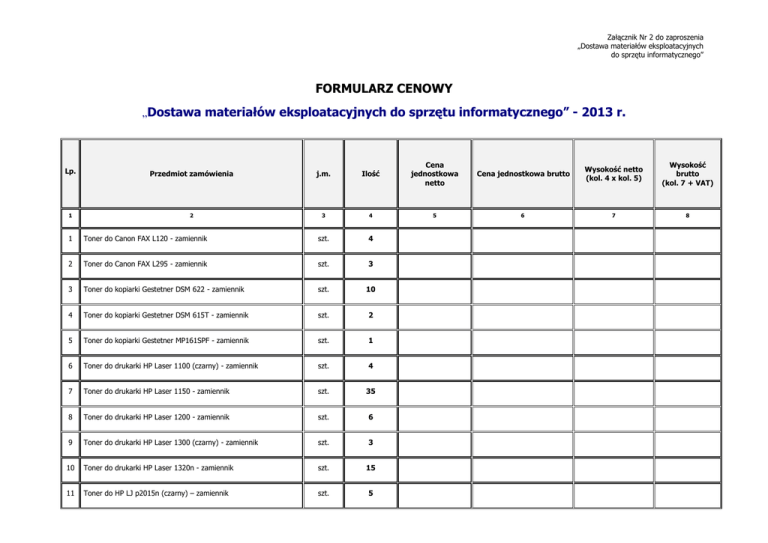 Załącznik Nr 2 do zaproszenia
„Dostawa materiałów eksploatacyjnych
do sprzętu informatycznego"

FORMULARZ CENOWY

„Dostawa materiałów eksploatacyjnych do sprzętu informatycznego" - 2013 r.

| Lp. | Przedmiot zamówienia | j.m. | Ilość | Cena jednostkowa netto | Cena jednostkowa brutto | Wysokość netto (kol. 4 x kol. 5) | Wysokość brutto (kol. 7 + VAT) |
|---|---|---|---|---|---|---|---|
| 1 | 2 | 3 | 4 | 5 | 6 | 7 | 8 |
| 1 | Toner do Canon FAX L120 - zamiennik | szt. | 4 | | | | |
| 2 | Toner do Canon FAX L295 - zamiennik | szt. | 3 | | | | |
| 3 | Toner do kopiarki Gestetner DSM 622 - zamiennik | szt. | 10 | | | | |
| 4 | Toner do kopiarki Gestetner DSM 615T - zamiennik | szt. | 2 | | | | |
| 5 | Toner do kopiarki Gestetner MP161SPF - zamiennik | szt. | 1 | | | | |
| 6 | Toner do drukarki HP Laser 1100 (czarny) - zamiennik | szt. | 4 | | | | |
| 7 | Toner do drukarki HP Laser 1150 - zamiennik | szt. | 35 | | | | |
| 8 | Toner do drukarki HP Laser 1200 - zamiennik | szt. | 6 | | | | |
| 9 | Toner do drukarki HP Laser 1300 (czarny) - zamiennik | szt. | 3 | | | | |
| 10 | Toner do drukarki HP Laser 1320n - zamiennik | szt. | 15 | | | | |
| 11 | Toner do HP LJ p2015n (czarny) – zamiennik | szt. | 5 | | | | |